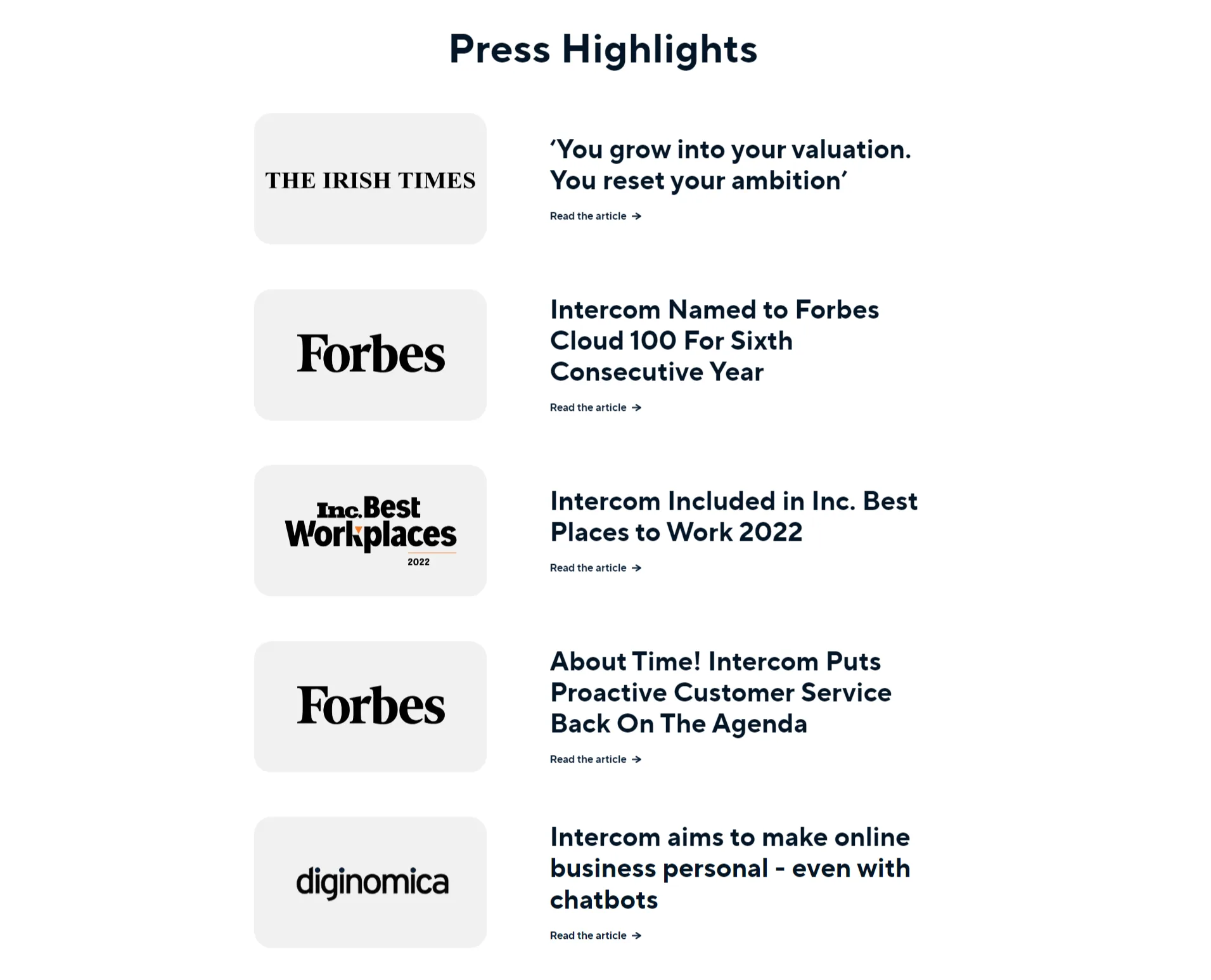 Press Highlights

THE IRISH TIMES

‘You grow into your valuation. You reset your ambition’

Read the article →

Forbes

Intercom Named to Forbes Cloud 100 For Sixth Consecutive Year

Read the article →

Inc. Best Workplaces 2022

Intercom Included in Inc. Best Places to Work 2022

Read the article →

Forbes

About Time! Intercom Puts Proactive Customer Service Back On The Agenda

Read the article →

diginomica

Intercom aims to make online business personal - even with chatbots

Read the article →